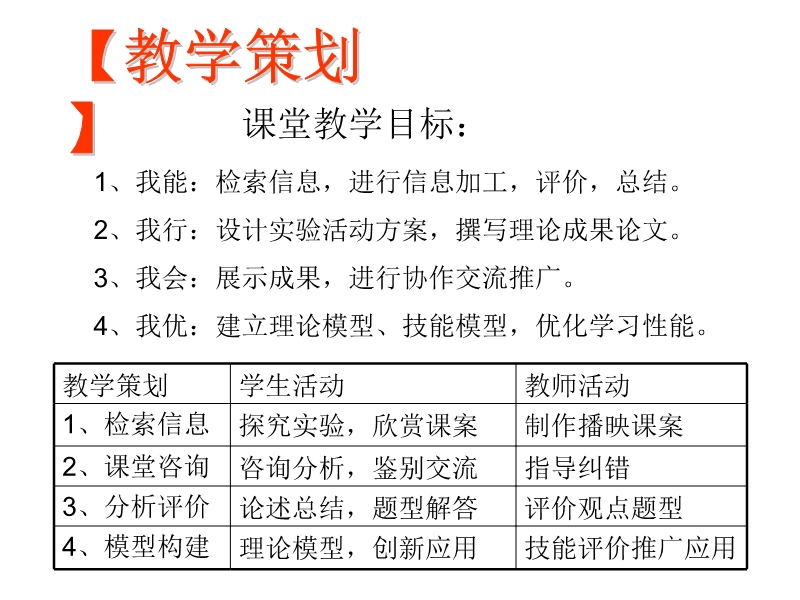 【教学策划】

课堂教学目标：

1、我能：检索信息，进行信息加工，评价，总结。

2、我行：设计实验活动方案，撰写理论成果论文。

3、我会：展示成果，进行协作交流推广。

4、我优：建立理论模型、技能模型，优化学习性能。

| 教学策划 | 学生活动 | 教师活动 |
|---|---|---|
| 1、检索信息 | 探究实验，欣赏课案 | 制作播映课案 |
| 2、课堂咨询 | 咨询分析，鉴别交流 | 指导纠错 |
| 3、分析评价 | 论述总结，题型解答 | 评价观点题型 |
| 4、模型构建 | 理论模型，创新应用 | 技能评价推广应用 |